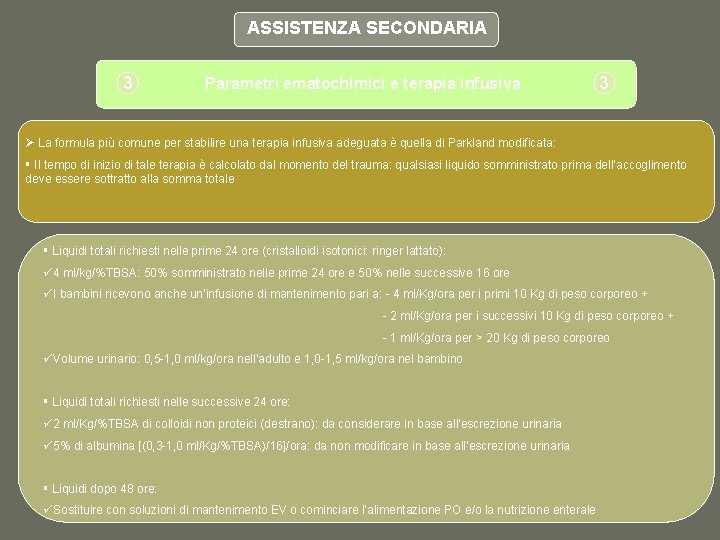 ASSISTENZA SECONDARIA

③ Parametri ematochimici e terapia infusiva ③

➢ La formula più comune per stabilire una terapia infusiva adeguata è quella di Parkland modificata:

▪ Il tempo di inizio di tale terapia è calcolato dal momento del trauma: qualsiasi liquido somministrato prima dell'accoglimento deve essere sottratto alla somma totale

▪ Liquidi totali richiesti nelle prime 24 ore (cristalloidi isotonici: ringer lattato):

✓4 ml/kg/%TBSA: 50% somministrato nelle prime 24 ore e 50% nelle successive 16 ore

✓I bambini ricevono anche un'infusione di mantenimento pari a: - 4 ml/Kg/ora per i primi 10 Kg di peso corporeo +

- 2 ml/Kg/ora per i successivi 10 Kg di peso corporeo +

- 1 ml/Kg/ora per > 20 Kg di peso corporeo

✓Volume urinario: 0,5-1,0 ml/kg/ora nell'adulto e 1,0-1,5 ml/kg/ora nel bambino

▪ Liquidi totali richiesti nelle successive 24 ore:

✓2 ml/Kg/%TBSA di colloidi non proteici (destrano): da considerare in base all'escrezione urinaria

✓5% di albumina [(0,3-1,0 ml/Kg/%TBSA)/16]/ora: da non modificare in base all'escrezione urinaria

▪ Liquidi dopo 48 ore:

✓Sostituire con soluzioni di mantenimento EV o cominciare l'alimentazione PO e/o la nutrizione enterale